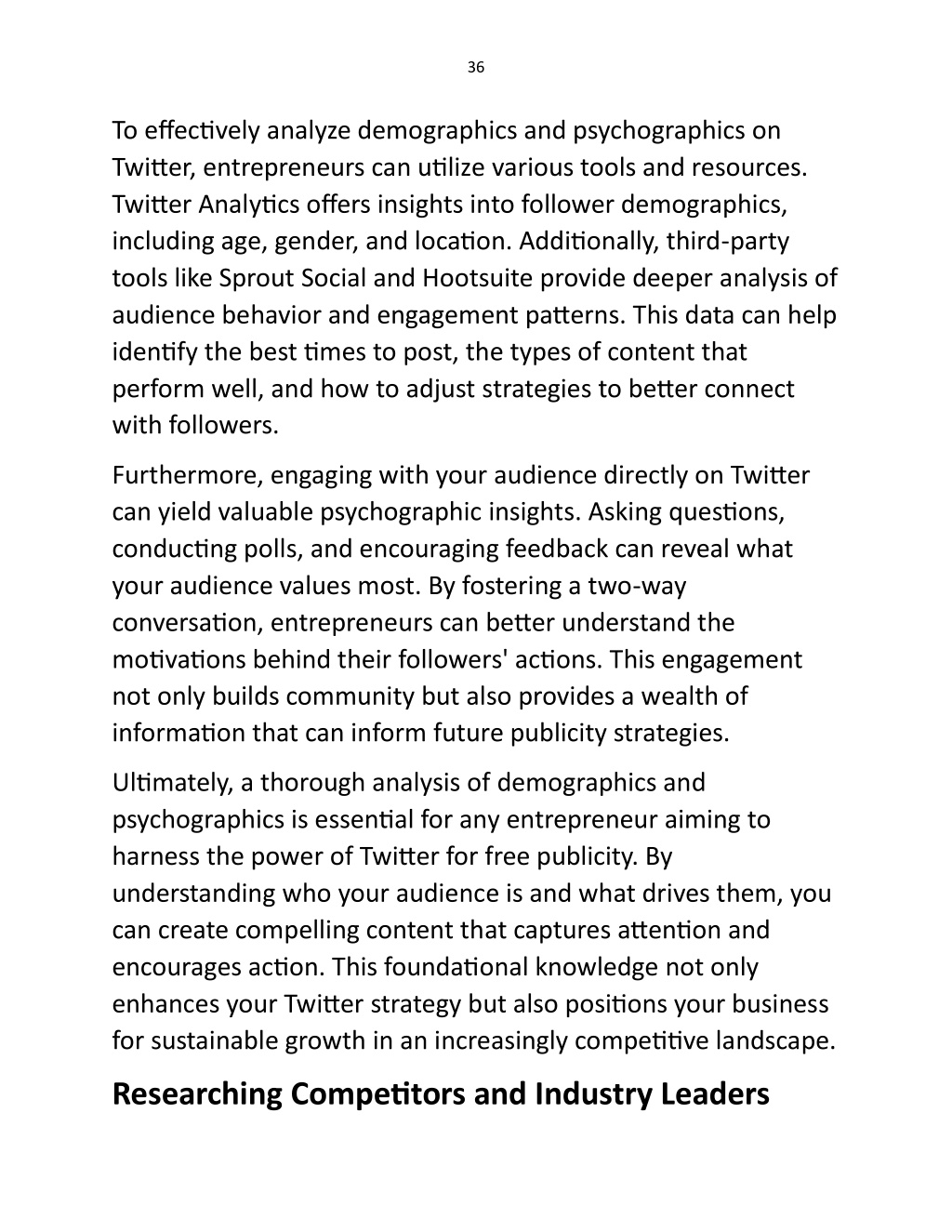 36

To effectively analyze demographics and psychographics on Twitter, entrepreneurs can utilize various tools and resources. Twitter Analytics offers insights into follower demographics, including age, gender, and location. Additionally, third-party tools like Sprout Social and Hootsuite provide deeper analysis of audience behavior and engagement patterns. This data can help identify the best times to post, the types of content that perform well, and how to adjust strategies to better connect with followers.

Furthermore, engaging with your audience directly on Twitter can yield valuable psychographic insights. Asking questions, conducting polls, and encouraging feedback can reveal what your audience values most. By fostering a two-way conversation, entrepreneurs can better understand the motivations behind their followers' actions. This engagement not only builds community but also provides a wealth of information that can inform future publicity strategies.

Ultimately, a thorough analysis of demographics and psychographics is essential for any entrepreneur aiming to harness the power of Twitter for free publicity. By understanding who your audience is and what drives them, you can create compelling content that captures attention and encourages action. This foundational knowledge not only enhances your Twitter strategy but also positions your business for sustainable growth in an increasingly competitive landscape.

Researching Competitors and Industry Leaders